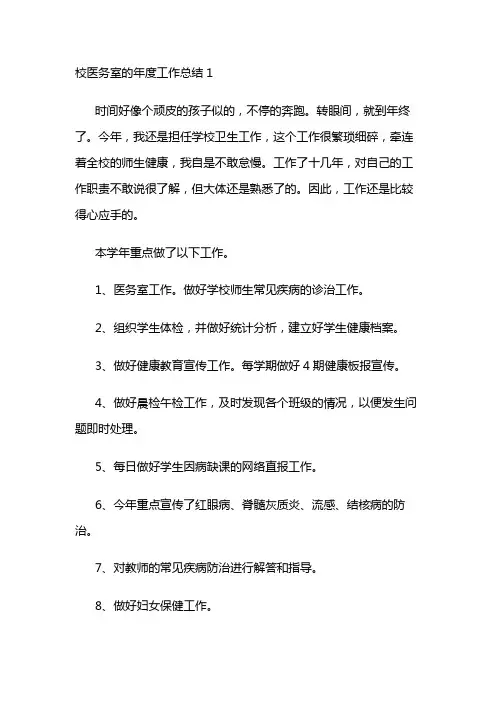 校医务室的年度工作总结 1

时间好像个顽皮的孩子似的，不停的奔跑。转眼间，就到年终了。今年，我还是担任学校卫生工作，这个工作很繁琐细碎，牵连着全校的师生健康，我自是不敢怠慢。工作了十几年，对自己的工作职责不敢说很了解，但大体还是熟悉了的。因此，工作还是比较得心应手的。

本学年重点做了以下工作。

1、医务室工作。做好学校师生常见疾病的诊治工作。

2、组织学生体检，并做好统计分析，建立好学生健康档案。

3、做好健康教育宣传工作。每学期做好 4 期健康板报宣传。

4、做好晨检午检工作，及时发现各个班级的情况，以便发生问题即时处理。

5、每日做好学生因病缺课的网络直报工作。

6、今年重点宣传了红眼病、脊髓灰质炎、流感、结核病的防治。

7、对教师的常见疾病防治进行解答和指导。

8、做好妇女保健工作。